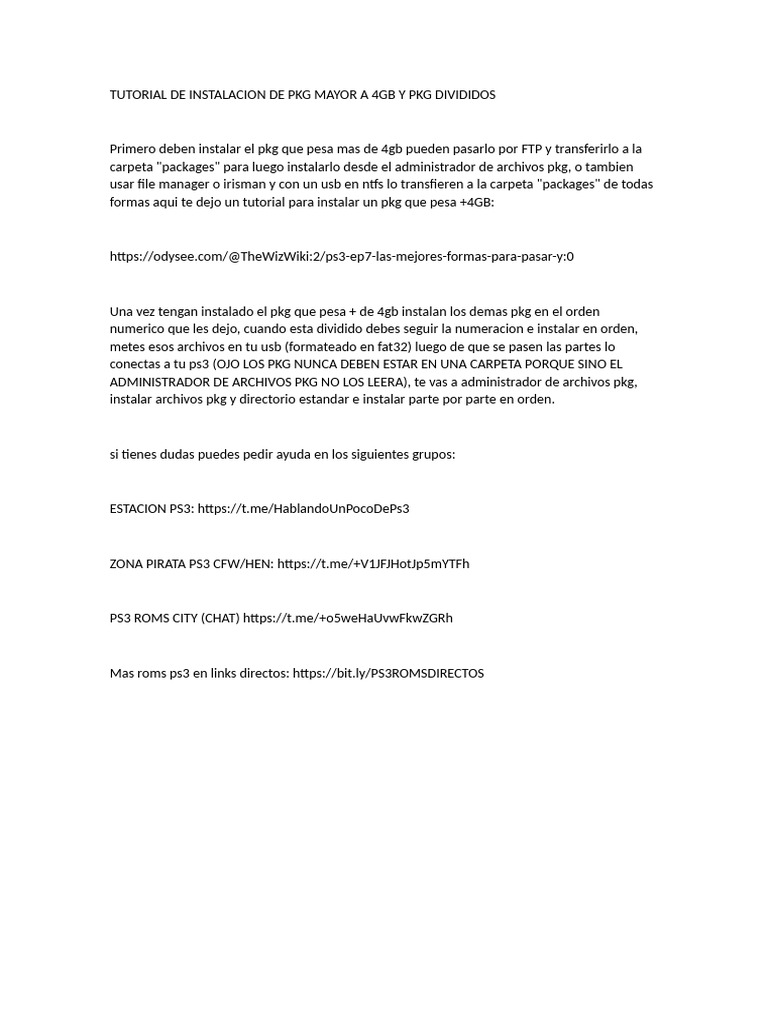 TUTORIAL DE INSTALACION DE PKG MAYOR A 4GB Y PKG DIVIDIDOS

Primero deben instalar el pkg que pesa mas de 4gb pueden pasarlo por FTP y transferirlo a la carpeta "packages" para luego instalarlo desde el administrador de archivos pkg, o tambien usar file manager o irisman y con un usb en ntfs lo transfieren a la carpeta "packages" de todas formas aqui te dejo un tutorial para instalar un pkg que pesa +4GB:

https://odysee.com/@TheWizWiki:2/ps3-ep7-las-mejores-formas-para-pasar-y:0

Una vez tengan instalado el pkg que pesa + de 4gb instalan los demas pkg en el orden numerico que les dejo, cuando esta dividido debes seguir la numeracion e instalar en orden, metes esos archivos en tu usb (formateado en fat32) luego de que se pasen las partes lo conectas a tu ps3 (OJO LOS PKG NUNCA DEBEN ESTAR EN UNA CARPETA PORQUE SINO EL ADMINISTRADOR DE ARCHIVOS PKG NO LOS LEERA), te vas a administrador de archivos pkg, instalar archivos pkg y directorio estandar e instalar parte por parte en orden.

si tienes dudas puedes pedir ayuda en los siguientes grupos:

ESTACION PS3: https://t.me/HablandoUnPocoDePs3

ZONA PIRATA PS3 CFW/HEN: https://t.me/+V1JFJHotJp5mYTFh

PS3 ROMS CITY (CHAT) https://t.me/+o5weHaUvwFkwZGRh

Mas roms ps3 en links directos: https://bit.ly/PS3ROMSDIRECTOS